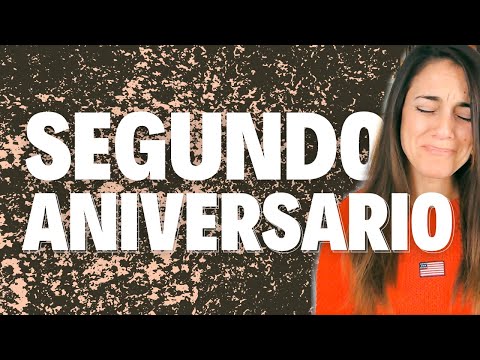 SEGUNDO
ANIVERSARIO